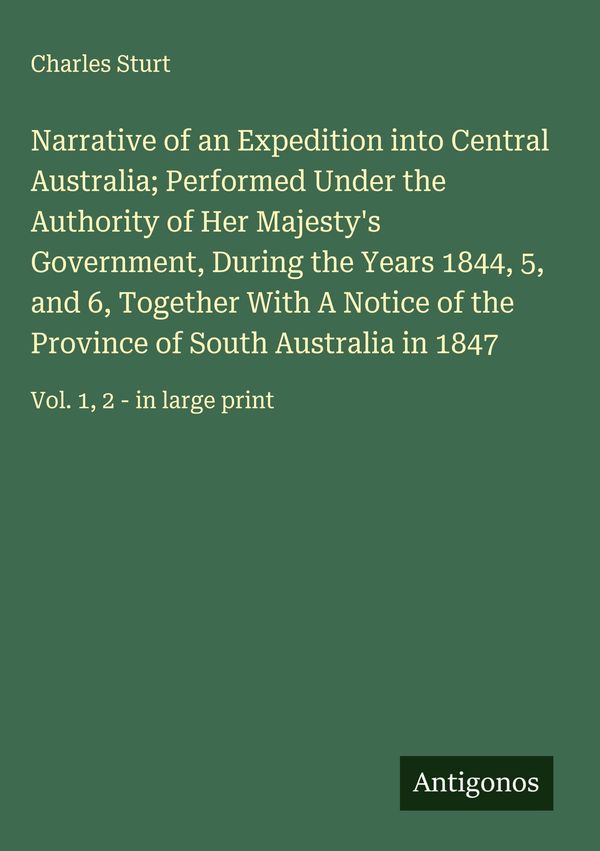 Charles Sturt

Narrative of an Expedition into Central Australia; Performed Under the Authority of Her Majesty's Government, During the Years 1844, 5, and 6, Together With A Notice of the Province of South Australia in 1847

Vol. 1, 2 - in large print

Antigonos